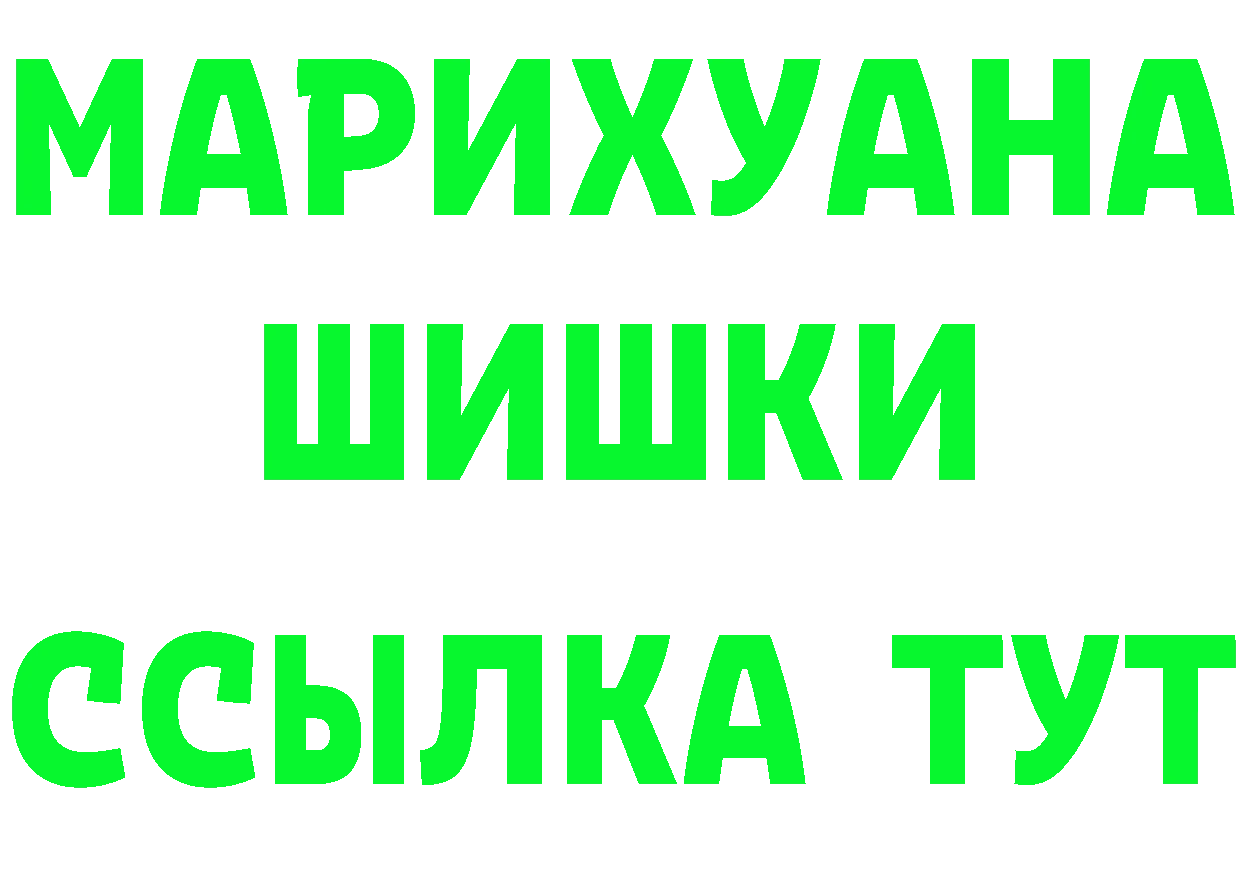 МАРИХУАНА
ШИШКИ
ССЫЛКА ТУТ